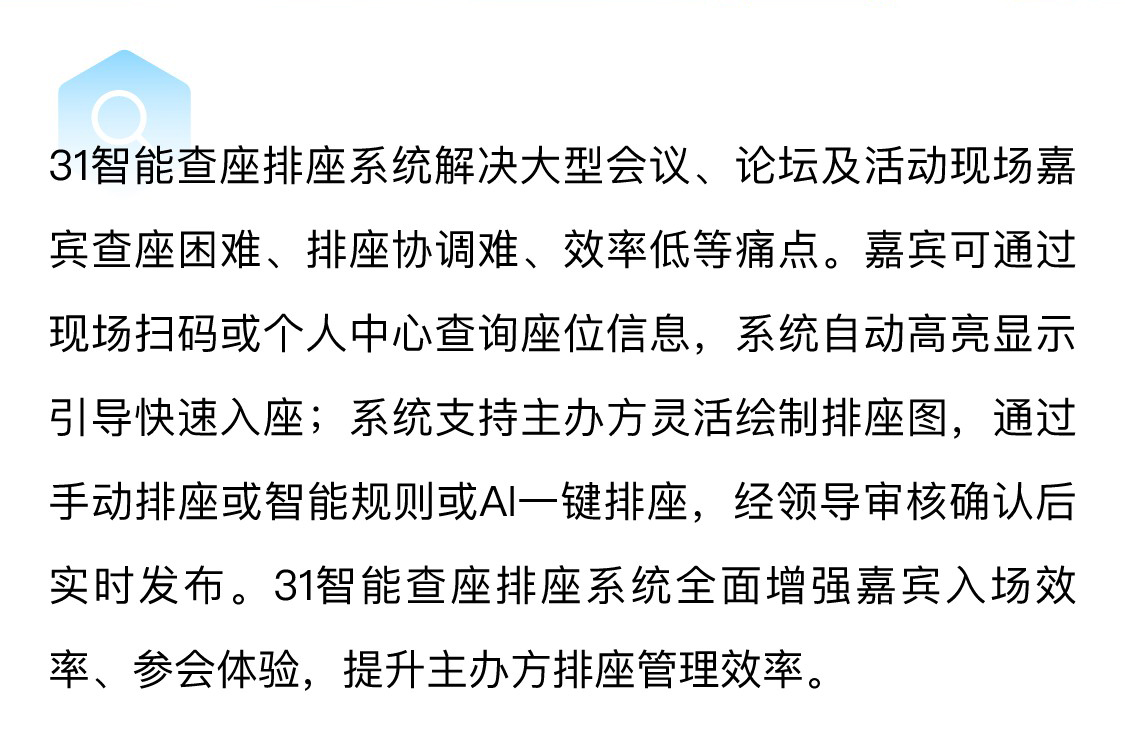 31智能查座排座系统解决大型会议、论坛及活动现场嘉宾查座困难、排座协调难、效率低等痛点。嘉宾可通过现场扫码或个人中心查询座位信息，系统自动高亮显示引导快速入座；系统支持主办方灵活绘制排座图，通过手动排座或智能规则或AI一键排座，经领导审核确认后实时发布。31智能查座排座系统全面增强嘉宾入场效率、参会体验，提升主办方排座管理效率。